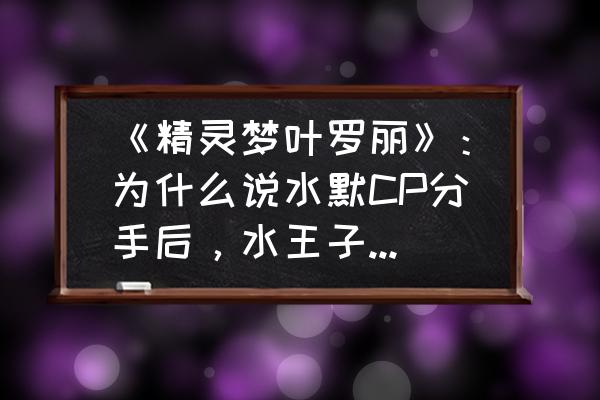 《精灵梦叶罗丽》：为什么说水默CP分手后，水王子...